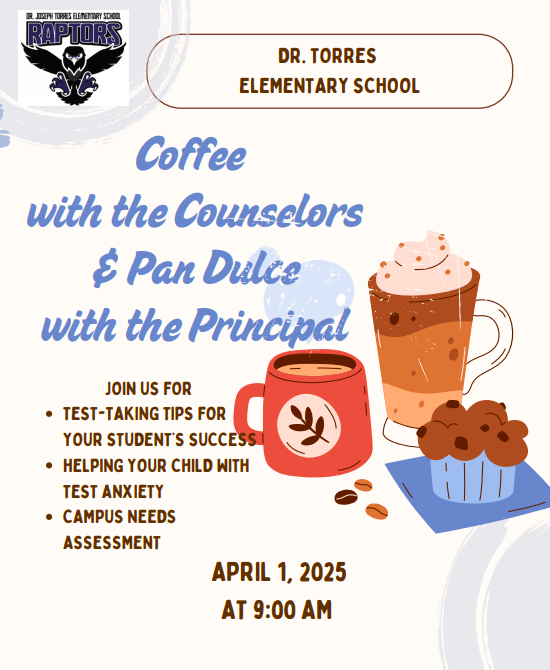 DR. JOSEPH TORRES ELEMENTARY SCHOOL
RAPTORS

DR. TORRES
ELEMENTARY SCHOOL

Coffee
with the Counselors
& Pan Dulce
with the Principal

JOIN US FOR
- TEST-TAKING TIPS FOR YOUR STUDENT'S SUCCESS
- HELPING YOUR CHILD WITH TEST ANXIETY
- CAMPUS NEEDS ASSESSMENT

APRIL 1, 2025
AT 9:00 AM